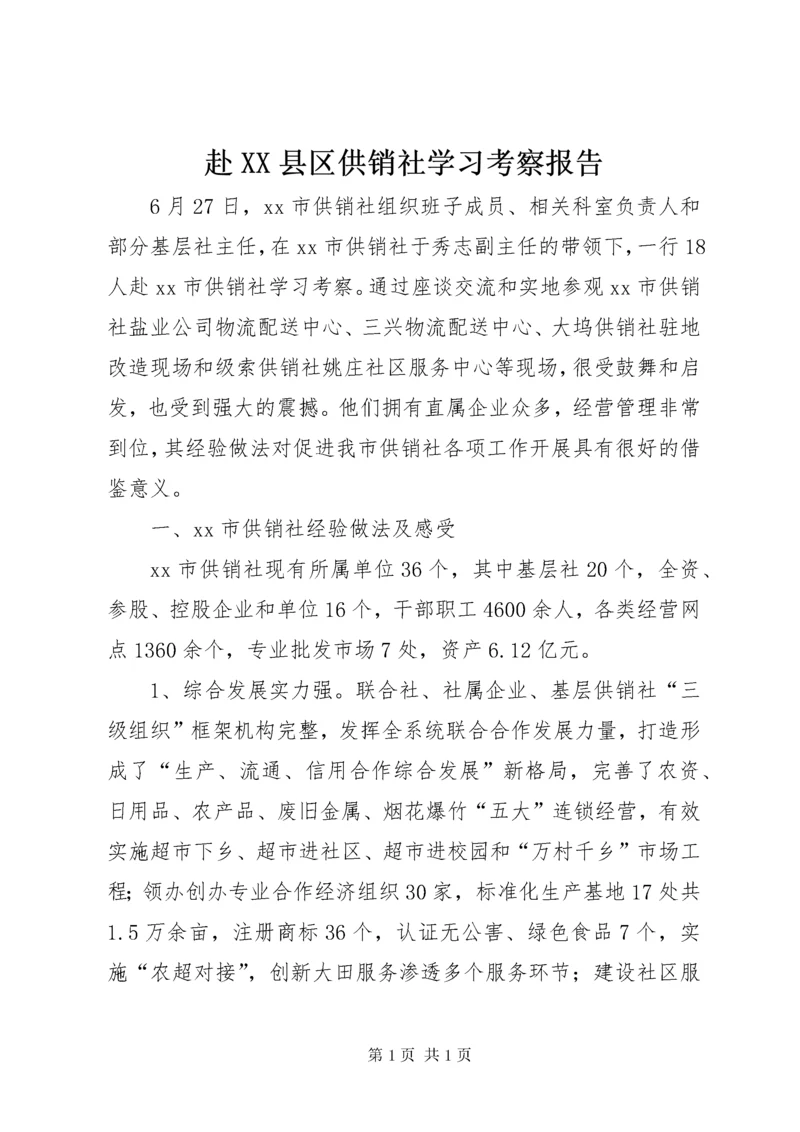 赴XX县区供销社学习考察报告

6月27日，xx市供销社组织班子成员、相关科室负责人和部分基层社主任，在xx市供销社于秀志副主任的带领下，一行18人赴xx市供销社学习考察。通过座谈交流和实地参观xx市供销社盐业公司物流配送中心、三兴物流配送中心、大坞供销社驻地改造现场和级索供销社姚庄社区服务中心等现场，很受鼓舞和启发，也受到强大的震撼。他们拥有直属企业众多，经营管理非常到位，其经验做法对促进我市供销社各项工作开展具有很好的借鉴意义。

一、xx市供销社经验做法及感受

xx市供销社现有所属单位36个，其中基层社20个，全资、参股、控股企业和单位16个，干部职工4600余人，各类经营网点1360余个，专业批发市场7处，资产6.12亿元。

1、综合发展实力强。联合社、社属企业、基层供销社“三级组织”框架机构完整，发挥全系统联合合作发展力量，打造形成了“生产、流通、信用合作综合发展”新格局，完善了农资、日用品、农产品、废旧金属、烟花爆竹“五大”连锁经营，有效实施超市下乡、超市进社区、超市进校园和“万村千乡”市场工程；领办创办专业合作经济组织30家，标准化生产基地17处共1.5万余亩，注册商标36个，认证无公害、绿色食品7个，实施“农超对接”，创新大田服务渗透多个服务环节；建设社区服

第1页 共1页